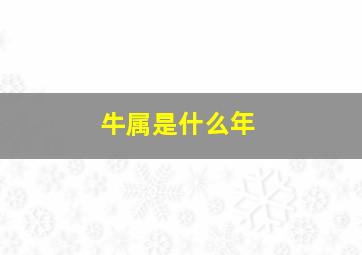 牛属是什么年